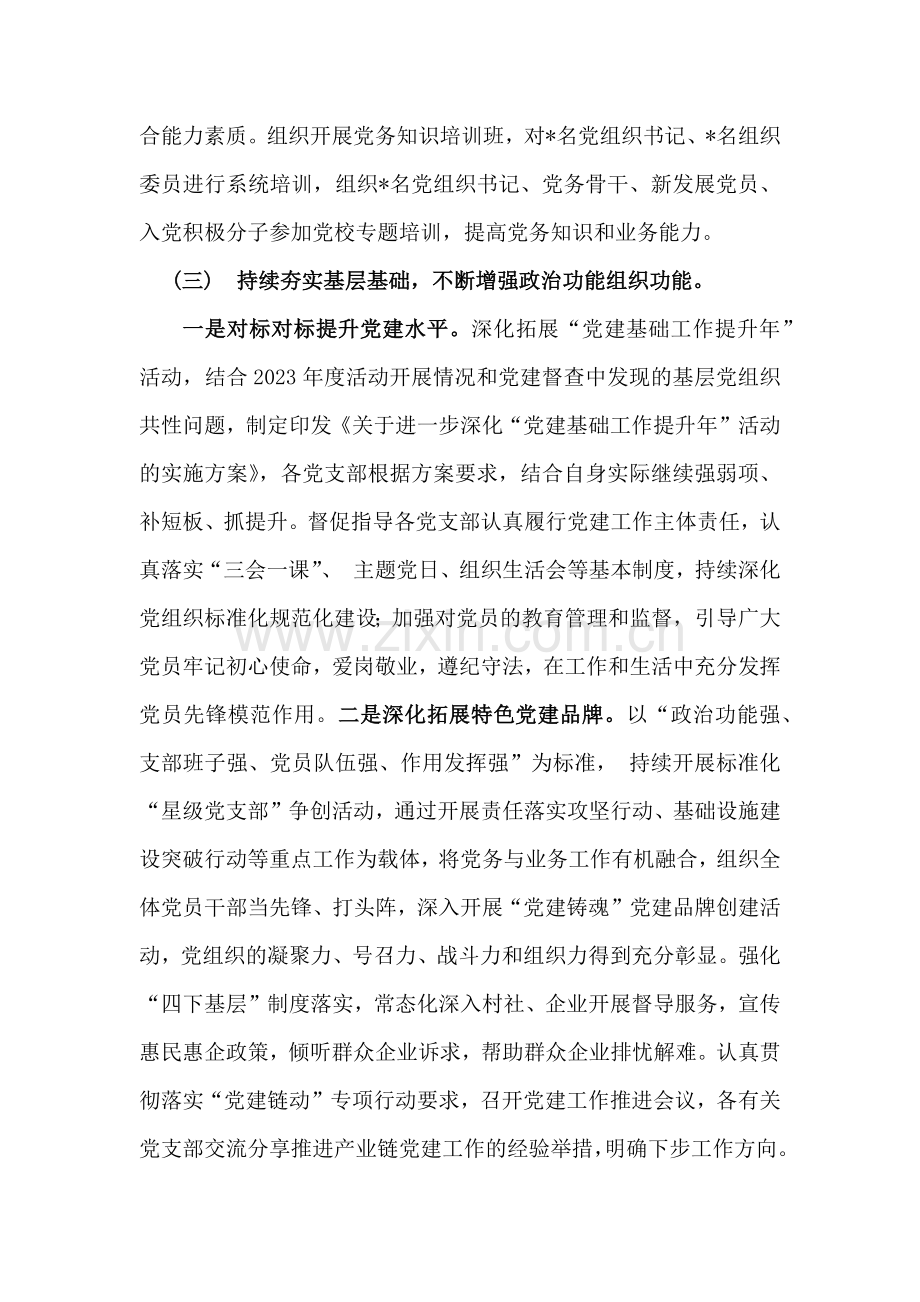 合能力素质。组织开展党务知识培训班，对*名党组织书记、*名组织委员进行系统培训，组织*名党组织书记、党务骨干、新发展党员、入党积极分子参加党校专题培训，提高党务知识和业务能力。

（三） 持续夯实基层基础，不断增强政治功能组织功能。

一是对标对标提升党建水平。深化拓展“党建基础工作提升年”活动，结合2023年度活动开展情况和党建督查中发现的基层党组织共性问题，制定印发《关于进一步深化“党建基础工作提升年”活动的实施方案》，各党支部根据方案要求，结合自身实际继续强弱项、补短板、抓提升。督促指导各党支部认真履行党建工作主体责任，认真落实“三会一课”、主题党日、组织生活会等基本制度，持续深化党组织标准化规范化建设;加强对党员的教育管理和监督，引导广大党员牢记初心使命，爱岗敬业，遵纪守法，在工作和生活中充分发挥党员先锋模范作用。二是深化拓展特色党建品牌。以“政治功能强、支部班子强、党员队伍强、作用发挥强”为标准，持续开展标准化“星级党支部”争创活动，通过开展责任落实攻坚行动、基础设施建设突破行动等重点工作为载体，将党务与业务工作有机融合，组织全体党员干部当先锋、打头阵，深入开展“党建铸魂”党建品牌创建活动，党组织的凝聚力、号召力、战斗力和组织力得到充分彰显。强化“四下基层”制度落实，常态化深入村社、企业开展督导服务，宣传惠民惠企政策，倾听群众企业诉求，帮助群众企业排忧解难。认真贯彻落实“党建链动”专项行动要求，召开党建工作推进会议，各有关党支部交流分享推进产业链党建工作的经验举措，明确下步工作方向。

www.zixin.com.cn